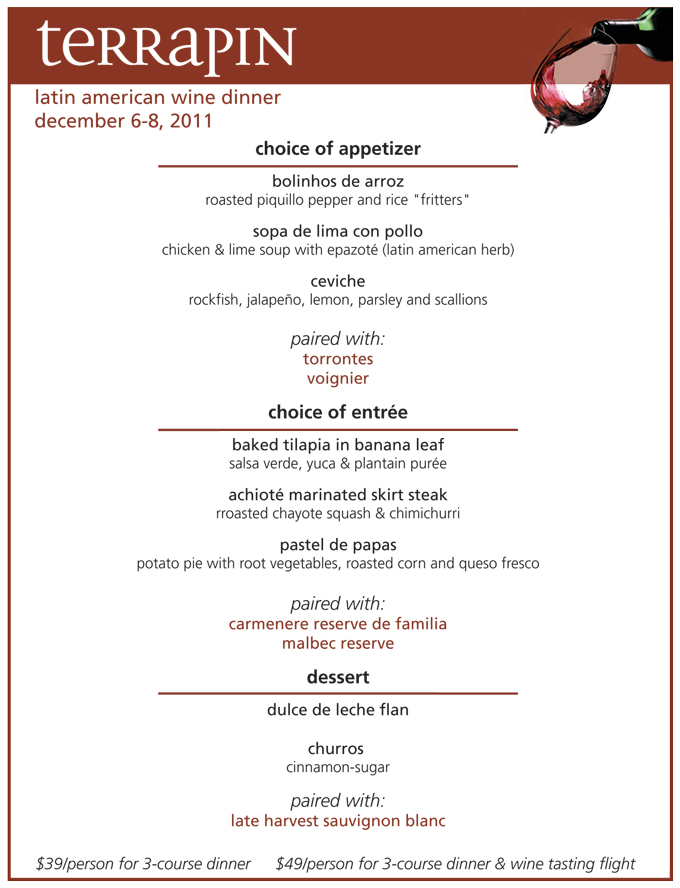 terrapin

latin american wine dinner
december 6-8, 2011

choice of appetizer

bolinhos de arroz
roasted piquillo pepper and rice "fritters"

sopa de lima con pollo
chicken & lime soup with epazoté (latin american herb)

ceviche
rockfish, jalapeño, lemon, parsley and scallions

paired with:
torrontes
voignier

choice of entrée

baked tilapia in banana leaf
salsa verde, yuca & plantain purée

achioté marinated skirt steak
rroasted chayote squash & chimichurri

pastel de papas
potato pie with root vegetables, roasted corn and queso fresco

paired with:
carmenere reserve de familia
malbec reserve

dessert

dulce de leche flan

churros
cinnamon-sugar

paired with:
late harvest sauvignon blanc

$39/person for 3-course dinner $49/person for 3-course dinner & wine tasting flight